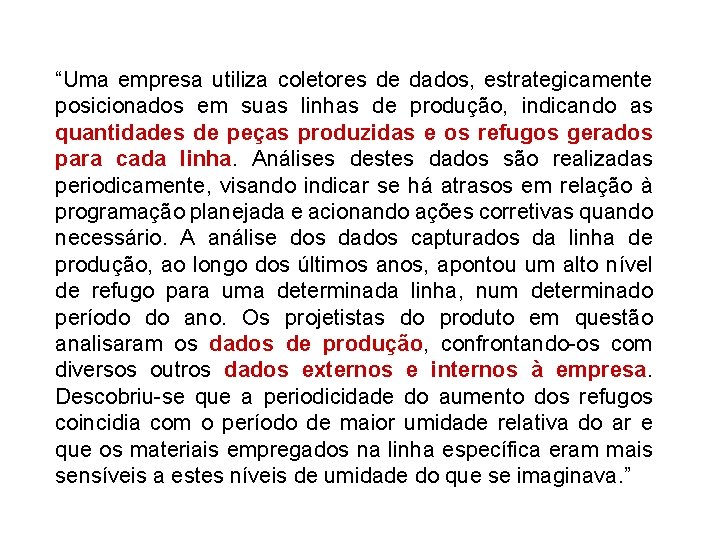 “Uma empresa utiliza coletores de dados, estrategicamente posicionados em suas linhas de produção, indicando as quantidades de peças produzidas e os refugos gerados para cada linha. Análises destes dados são realizadas periodicamente, visando indicar se há atrasos em relação à programação planejada e acionando ações corretivas quando necessário. A análise dos dados capturados da linha de produção, ao longo dos últimos anos, apontou um alto nível de refugo para uma determinada linha, num determinado período do ano. Os projetistas do produto em questão analisaram os dados de produção, confrontando-os com diversos outros dados externos e internos à empresa. Descobriu-se que a periodicidade do aumento dos refugos coincidia com o período de maior umidade relativa do ar e que os materiais empregados na linha específica eram mais sensíveis a estes níveis de umidade do que se imaginava.”